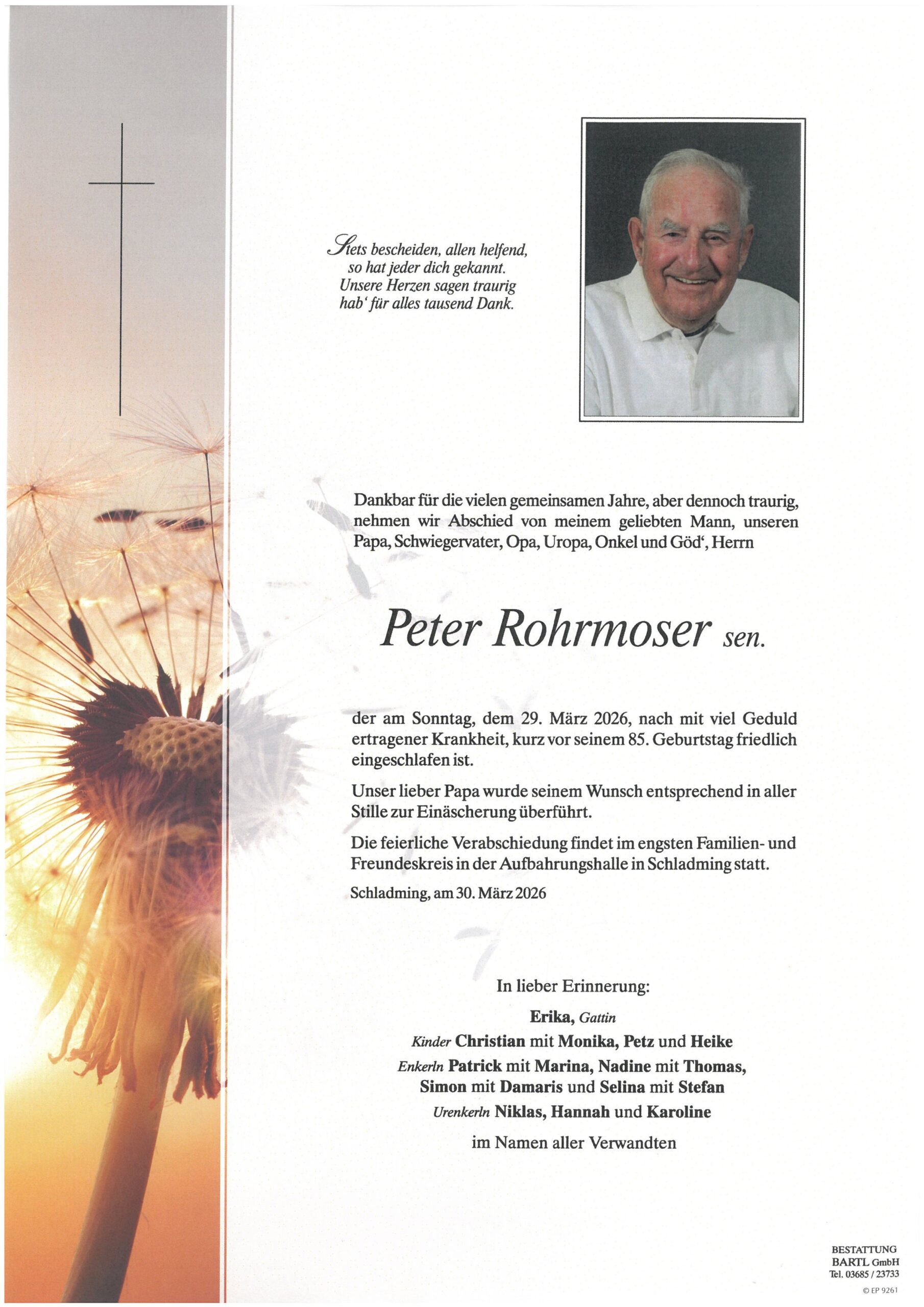 Stets bescheiden, allen helfend, so hat jeder dich gekannt. Unsere Herzen sagen traurig hab' für alles tausend Dank.

Dankbar für die vielen gemeinsamen Jahre, aber dennoch traurig, nehmen wir Abschied von meinem geliebten Mann, unseren Papa, Schwiegervater, Opa, Uropa, Onkel und Göd', Herrn

Peter Rohrmoser sen.

der am Sonntag, dem 29. März 2026, nach mit viel Geduld ertragener Krankheit, kurz vor seinem 85. Geburtstag friedlich eingeschlafen ist.

Unser lieber Papa wurde seinem Wunsch entsprechend in aller Stille zur Einäscherung überführt.

Die feierliche Verabschiedung findet im engsten Familien- und Freundeskreis in der Aufbahrungshalle in Schladming statt.

Schladming, am 30. März 2026

In lieber Erinnerung:

Erika, Gattin

Kinder Christian mit Monika, Petz und Heike

Enkerln Patrick mit Marina, Nadine mit Thomas, Simon mit Damaris und Selina mit Stefan

Urenkerln Niklas, Hannah und Karoline

im Namen aller Verwandten

BESTATTUNG
BARTL GmbH
Tel. 03685 / 23733

© EP 9261